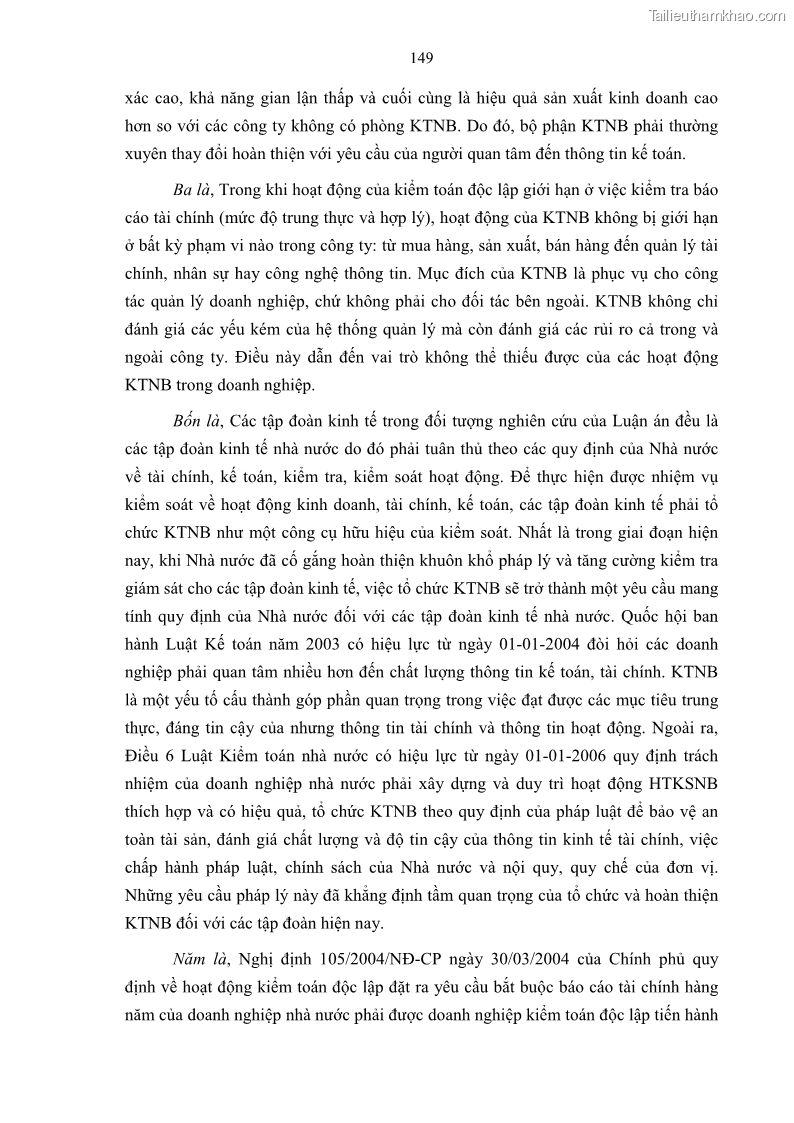 Tailieuthamkhao.com

149

xác cao, khả năng gian lận thấp và cuối cùng là hiệu quả sản xuất kinh doanh cao hơn so với các công ty không có phòng KTNB. Do đó, bộ phận KTNB phải thường xuyên thay đổi hoàn thiện với yêu cầu của người quan tâm đến thông tin kế toán.

Ba là, Trong khi hoạt động của kiểm toán độc lập giới hạn ở việc kiểm tra báo cáo tài chính (mức độ trung thực và hợp lý), hoạt động của KTNB không bị giới hạn ở bất kỳ phạm vi nào trong công ty: từ mua hàng, sản xuất, bán hàng đến quản lý tài chính, nhân sự hay công nghệ thông tin. Mục đích của KTNB là phục vụ cho công tác quản lý doanh nghiệp, chứ không phải cho đối tác bên ngoài. KTNB không chỉ đánh giá các yếu kém của hệ thống quản lý mà còn đánh giá các rủi ro cả trong và ngoài công ty. Điều này dẫn đến vai trò không thể thiếu được của các hoạt động KTNB trong doanh nghiệp.

Bốn là, Các tập đoàn kinh tế trong đối tượng nghiên cứu của Luận án đều là các tập đoàn kinh tế nhà nước do đó phải tuân thủ theo các quy định của Nhà nước về tài chính, kế toán, kiểm tra, kiểm soát hoạt động. Để thực hiện được nhiệm vụ kiểm soát về hoạt động kinh doanh, tài chính, kế toán, các tập đoàn kinh tế phải tổ chức KTNB như một công cụ hữu hiệu của kiểm soát. Nhất là trong giai đoạn hiện nay, khi Nhà nước đã cố gắng hoàn thiện khuôn khổ pháp lý và tăng cường kiểm tra giám sát cho các tập đoàn kinh tế, việc tổ chức KTNB sẽ trở thành một yêu cầu mang tính quy định của Nhà nước đối với các tập đoàn kinh tế nhà nước. Quốc hội ban hành Luật Kế toán năm 2003 có hiệu lực từ ngày 01-01-2004 đòi hỏi các doanh nghiệp phải quan tâm nhiều hơn đến chất lượng thông tin kế toán, tài chính. KTNB là một yếu tố cấu thành góp phần quan trọng trong việc đạt được các mục tiêu trung thực, đáng tin cậy của nhưng thông tin tài chính và thông tin hoạt động. Ngoài ra, Điều 6 Luật Kiểm toán nhà nước có hiệu lực từ ngày 01-01-2006 quy định trách nhiệm của doanh nghiệp nhà nước phải xây dựng và duy trì hoạt động HTKSNB thích hợp và có hiệu quả, tổ chức KTNB theo quy định của pháp luật để bảo vệ an toàn tài sản, đánh giá chất lượng và độ tin cậy của thông tin kinh tế tài chính, việc chấp hành pháp luật, chính sách của Nhà nước và nội quy, quy chế của đơn vị. Những yêu cầu pháp lý này đã khẳng định tầm quan trọng của tổ chức và hoàn thiện KTNB đối với các tập đoàn hiện nay.

Năm là, Nghị định 105/2004/NĐ-CP ngày 30/03/2004 của Chính phủ quy định về hoạt động kiểm toán độc lập đặt ra yêu cầu bắt buộc báo cáo tài chính hàng năm của doanh nghiệp nhà nước phải được doanh nghiệp kiểm toán độc lập tiến hành